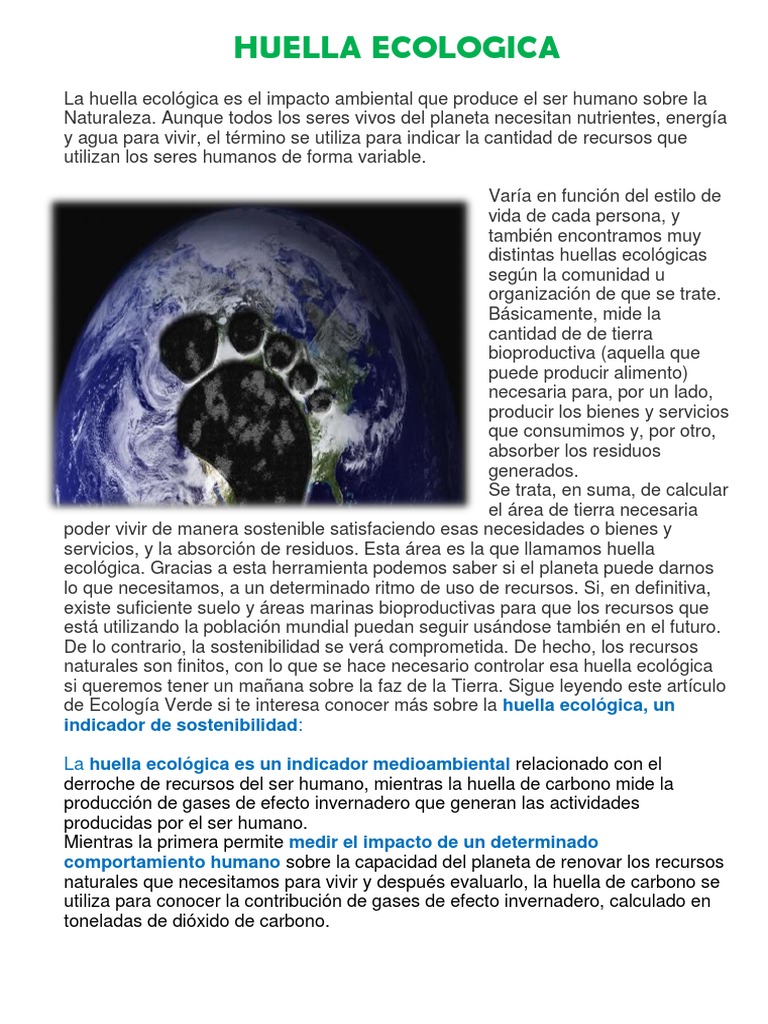 HUELLA ECOLOGICA

La huella ecológica es el impacto ambiental que produce el ser humano sobre la Naturaleza. Aunque todos los seres vivos del planeta necesitan nutrientes, energía y agua para vivir, el término se utiliza para indicar la cantidad de recursos que utilizan los seres humanos de forma variable.

Varía en función del estilo de vida de cada persona, y también encontramos muy distintas huellas ecológicas según la comunidad u organización de que se trate. Básicamente, mide la cantidad de de tierra bioproductiva (aquella que puede producir alimento) necesaria para, por un lado, producir los bienes y servicios que consumimos y, por otro, absorber los residuos generados.
Se trata, en suma, de calcular el área de tierra necesaria poder vivir de manera sostenible satisfaciendo esas necesidades o bienes y servicios, y la absorción de residuos. Esta área es la que llamamos huella ecológica. Gracias a esta herramienta podemos saber si el planeta puede darnos lo que necesitamos, a un determinado ritmo de uso de recursos. Si, en definitiva, existe suficiente suelo y áreas marinas bioproductivas para que los recursos que está utilizando la población mundial puedan seguir usándose también en el futuro. De lo contrario, la sostenibilidad se verá comprometida. De hecho, los recursos naturales son finitos, con lo que se hace necesario controlar esa huella ecológica si queremos tener un mañana sobre la faz de la Tierra. Sigue leyendo este artículo de Ecología Verde si te interesa conocer más sobre la huella ecológica, un indicador de sostenibilidad:

La huella ecológica es un indicador medioambiental relacionado con el derroche de recursos del ser humano, mientras la huella de carbono mide la producción de gases de efecto invernadero que generan las actividades producidas por el ser humano.
Mientras la primera permite medir el impacto de un determinado comportamiento humano sobre la capacidad del planeta de renovar los recursos naturales que necesitamos para vivir y después evaluarlo, la huella de carbono se utiliza para conocer la contribución de gases de efecto invernadero, calculado en toneladas de dióxido de carbono.